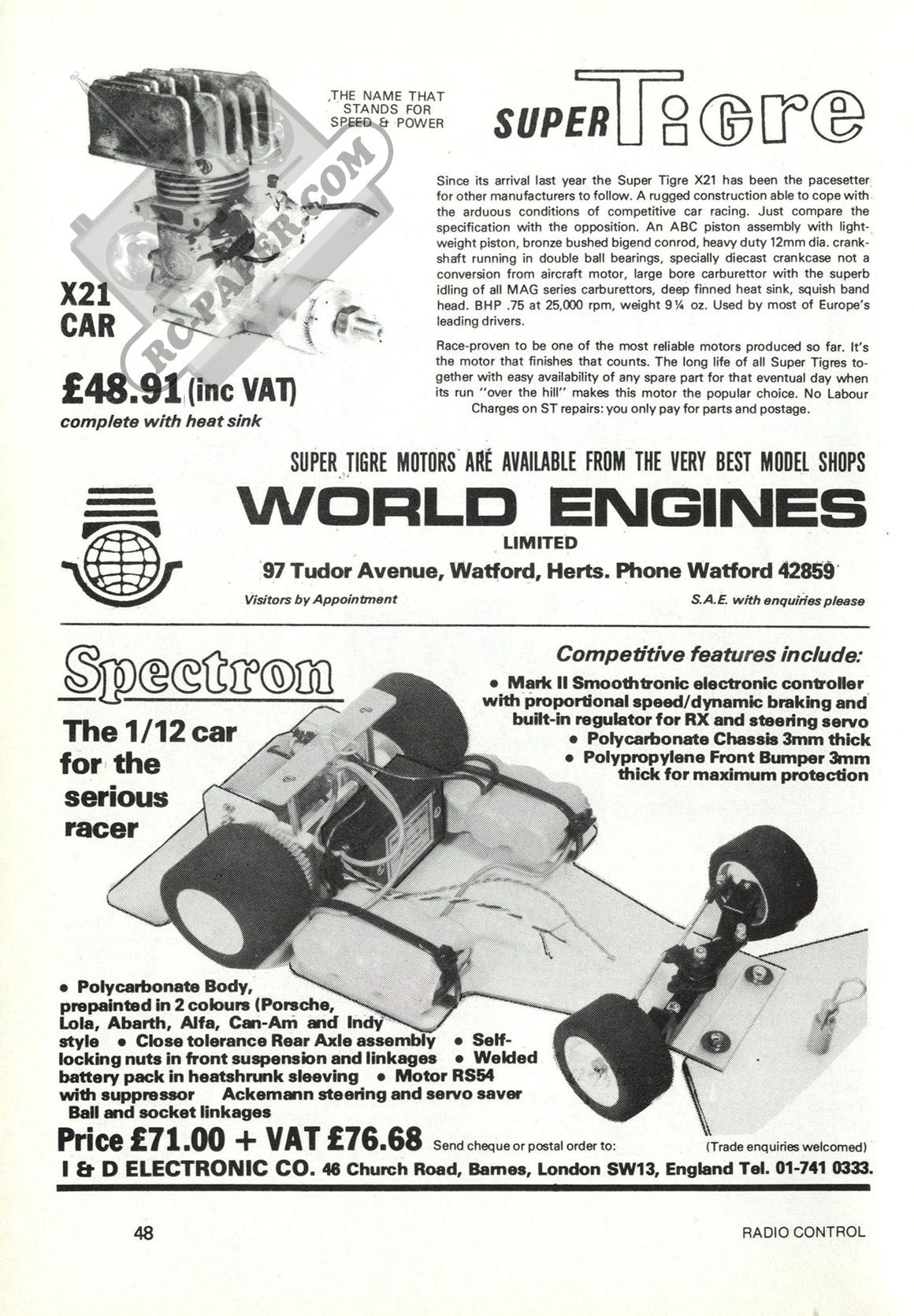 THE NAME THAT STANDS FOR SPEED & POWER

SUPER Tigre

RC-PAPER.COM

X21 CAR

£48.91 (inc VAT)
complete with heat sink

Since its arrival last year the Super Tigre X21 has been the pacesetter for other manufacturers to follow. A rugged construction able to cope with the arduous conditions of competitive car racing. Just compare the specification with the opposition. An ABC piston assembly with lightweight piston, bronze bushed bigend conrod, heavy duty 12mm dia. crankshaft running in double ball bearings, specially diecast crankcase not a conversion from aircraft motor, large bore carburettor with the superb idling of all MAG series carburettors, deep finned heat sink, squish band head. BHP .75 at 25,000 rpm, weight 9¼ oz. Used by most of Europe's leading drivers.

Race-proven to be one of the most reliable motors produced so far. It's the motor that finishes that counts. The long life of all Super Tigres together with easy availability of any spare part for that eventual day when its run "over the hill" makes this motor the popular choice. No Labour Charges on ST repairs: you only pay for parts and postage.

SUPER TIGRE MOTORS ARE AVAILABLE FROM THE VERY BEST MODEL SHOPS

WORLD ENGINES
LIMITED
97 Tudor Avenue, Watford, Herts. Phone Watford 42859

Visitors by Appointment

S.A.E. with enquiries please

Spectron

The 1/12 car for the serious racer

Competitive features include:
• Mark II Smoothtronic electronic controller with proportional speed/dynamic braking and built-in regulator for RX and steering servo
• Polycarbonate Chassis 3mm thick
• Polypropylene Front Bumper 3mm thick for maximum protection

• Polycarbonate Body, prepainted in 2 colours (Porsche, Lola, Abarth, Alfa, Can-Am and Indy style • Close tolerance Rear Axle assembly • Self-locking nuts in front suspension and linkages • Welded battery pack in heatshrunk sleeving • Motor RS54 with suppressor Ackemann steering and servo saver Ball and socket linkages

Price £71.00 + VAT £76.68 Send cheque or postal order to: (Trade enquiries welcomed)
I & D ELECTRONIC CO. 46 Church Road, Barnes, London SW13, England Tel. 01-741 0333.

48

RADIO CONTROL